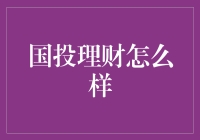 国投理财怎么样